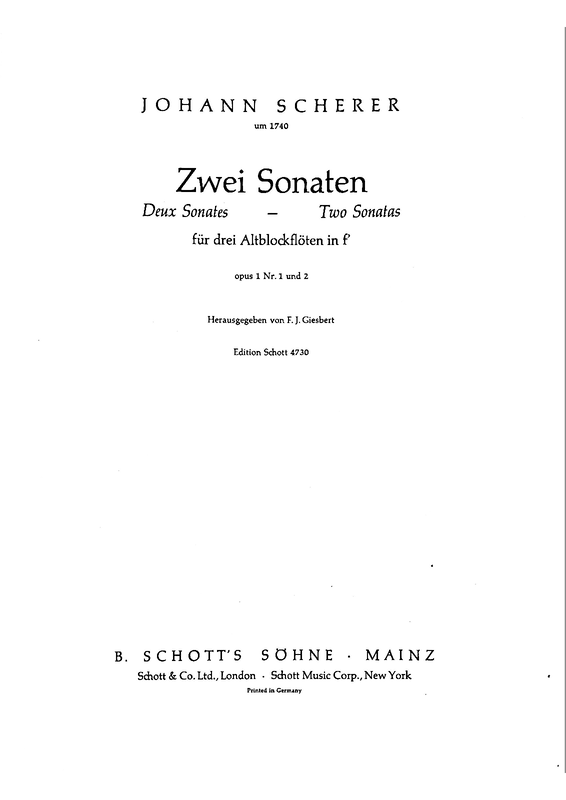 JOHANN SCHERER
um 1740

Zwei Sonaten
Deux Sonates – Two Sonatas
für drei Altblockflöten in f'

opus 1 Nr. 1 und 2

Herausgegeben von F. J. Giesbert

Edition Schott 4730

B. SCHOTT'S SÖHNE · MAINZ
Schott & Co. Ltd., London · Schott Music Corp., New York
Printed in Germany